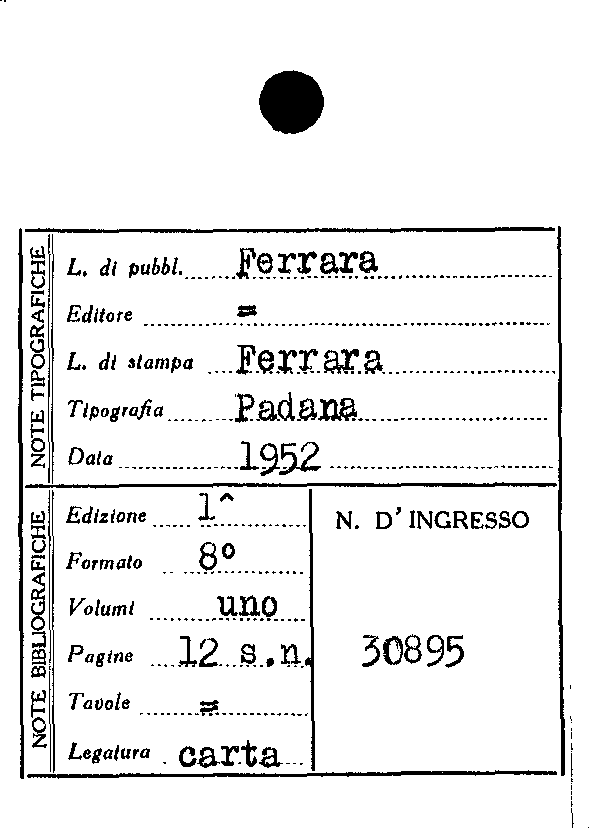 NOTE TIPOGRAFICHE

L. di pubbl. Ferrara
Editore =
L. di stampa Ferrara
Tipografia Padana
Data 1952

NOTE BIBLIOGRAFICHE

Edizione 1^
Formato 8°
Volumi uno
Pagine 12 s.n.
Tavole =
Legatura carta

N. D' INGRESSO

30895